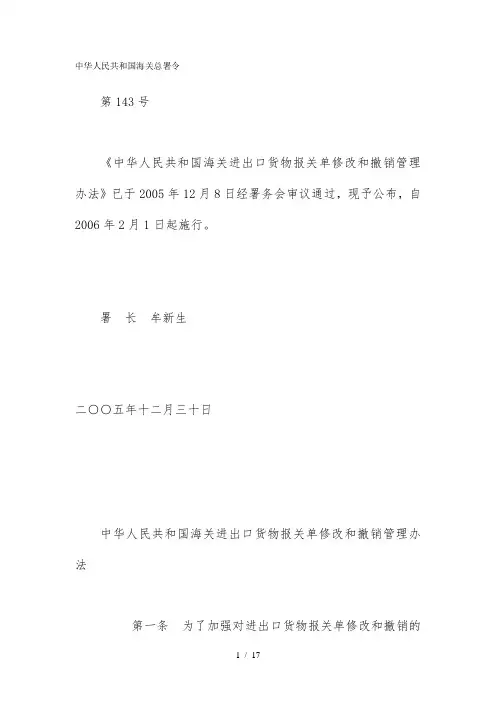 中华人民共和国海关总署令

第 143 号

《中华人民共和国海关进出口货物报关单修改和撤销管理办法》已于 2005 年 12 月 8 日经署务会审议通过，现予公布，自 2006 年 2 月 1 日起施行。

署　长　牟新生

二〇〇五年十二月三十日

中华人民共和国海关进出口货物报关单修改和撤销管理办法

第一条　为了加强对进出口货物报关单修改和撤销的

1 / 17